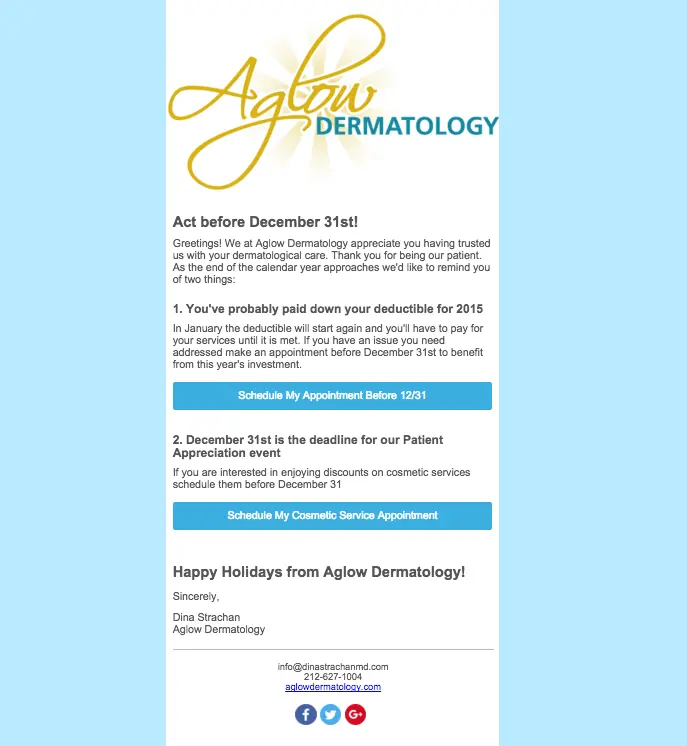 Aglow DERMATOLOGY

Act before December 31st!

Greetings! We at Aglow Dermatology appreciate you having trusted us with your dermatological care. Thank you for being our patient. As the end of the calendar year approaches we'd like to remind you of two things:

1. You've probably paid down your deductible for 2015

In January the deductible will start again and you'll have to pay for your services until it is met. If you have an issue you need addressed make an appointment before December 31st to benefit from this year's investment.

Schedule My Appointment Before 12/31

2. December 31st is the deadline for our Patient Appreciation event

If you are interested in enjoying discounts on cosmetic services schedule them before December 31

Schedule My Cosmetic Service Appointment

Happy Holidays from Aglow Dermatology!

Sincerely,

Dina Strachan
Aglow Dermatology

info@dinastrachanmd.com
212-627-1004
aglowdermatology.com

f G+